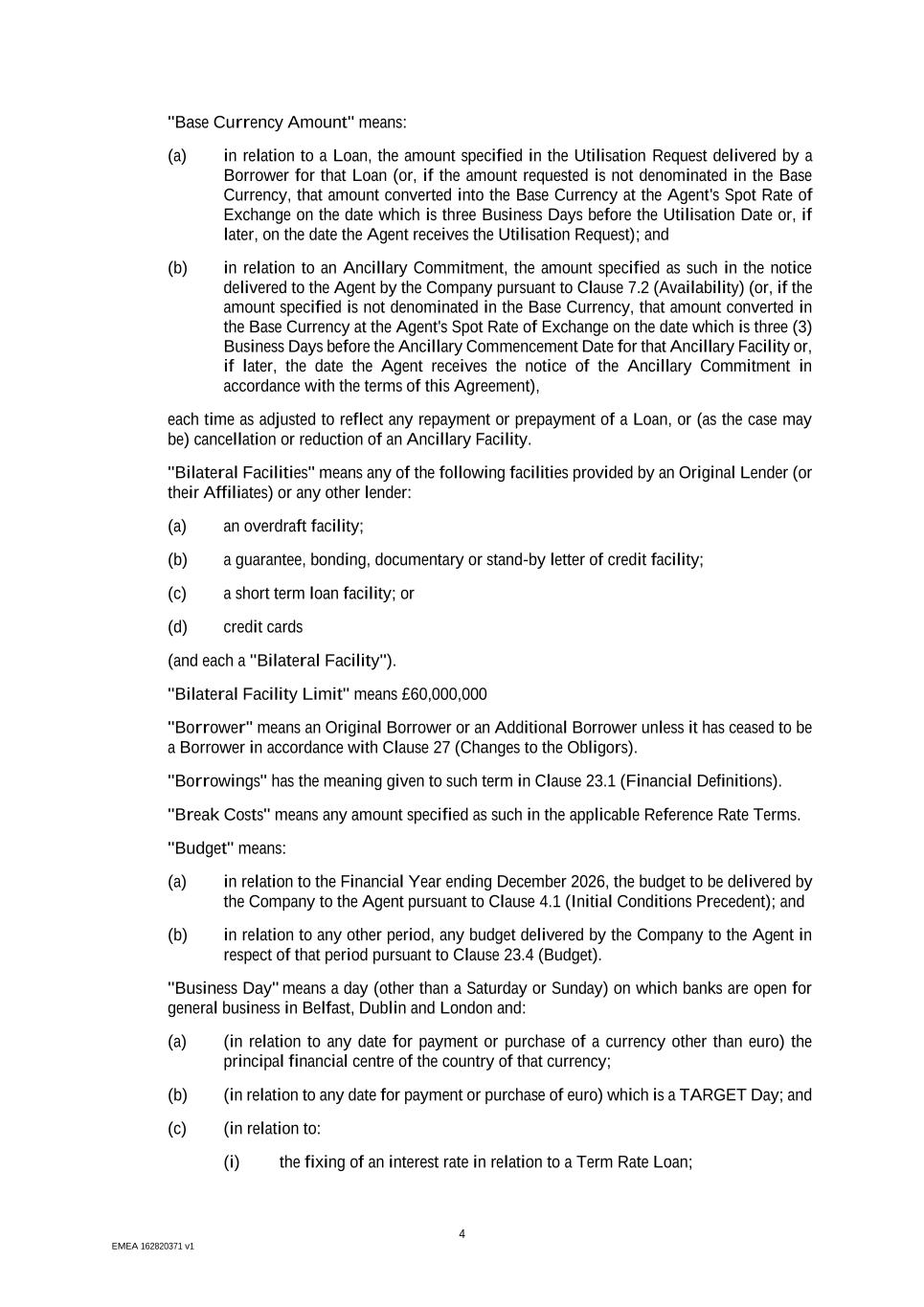 "Base Currency Amount" means:

(a) in relation to a Loan, the amount specified in the Utilisation Request delivered by a Borrower for that Loan (or, if the amount requested is not denominated in the Base Currency, that amount converted into the Base Currency at the Agent's Spot Rate of Exchange on the date which is three Business Days before the Utilisation Date or, if later, on the date the Agent receives the Utilisation Request); and

(b) in relation to an Ancillary Commitment, the amount specified as such in the notice delivered to the Agent by the Company pursuant to Clause 7.2 (Availability) (or, if the amount specified is not denominated in the Base Currency, that amount converted in the Base Currency at the Agent's Spot Rate of Exchange on the date which is three (3) Business Days before the Ancillary Commencement Date for that Ancillary Facility or, if later, the date the Agent receives the notice of the Ancillary Commitment in accordance with the terms of this Agreement),

each time as adjusted to reflect any repayment or prepayment of a Loan, or (as the case may be) cancellation or reduction of an Ancillary Facility.

"Bilateral Facilities" means any of the following facilities provided by an Original Lender (or their Affiliates) or any other lender:

(a) an overdraft facility;

(b) a guarantee, bonding, documentary or stand-by letter of credit facility;

(c) a short term loan facility; or

(d) credit cards

(and each a "Bilateral Facility").

"Bilateral Facility Limit" means £60,000,000

"Borrower" means an Original Borrower or an Additional Borrower unless it has ceased to be a Borrower in accordance with Clause 27 (Changes to the Obligors).

"Borrowings" has the meaning given to such term in Clause 23.1 (Financial Definitions).

"Break Costs" means any amount specified as such in the applicable Reference Rate Terms.

"Budget" means:

(a) in relation to the Financial Year ending December 2026, the budget to be delivered by the Company to the Agent pursuant to Clause 4.1 (Initial Conditions Precedent); and

(b) in relation to any other period, any budget delivered by the Company to the Agent in respect of that period pursuant to Clause 23.4 (Budget).

"Business Day" means a day (other than a Saturday or Sunday) on which banks are open for general business in Belfast, Dublin and London and:

(a) (in relation to any date for payment or purchase of a currency other than euro) the principal financial centre of the country of that currency;

(b) (in relation to any date for payment or purchase of euro) which is a TARGET Day; and

(c) (in relation to:

(i) the fixing of an interest rate in relation to a Term Rate Loan;

4

EMEA 162820371 v1